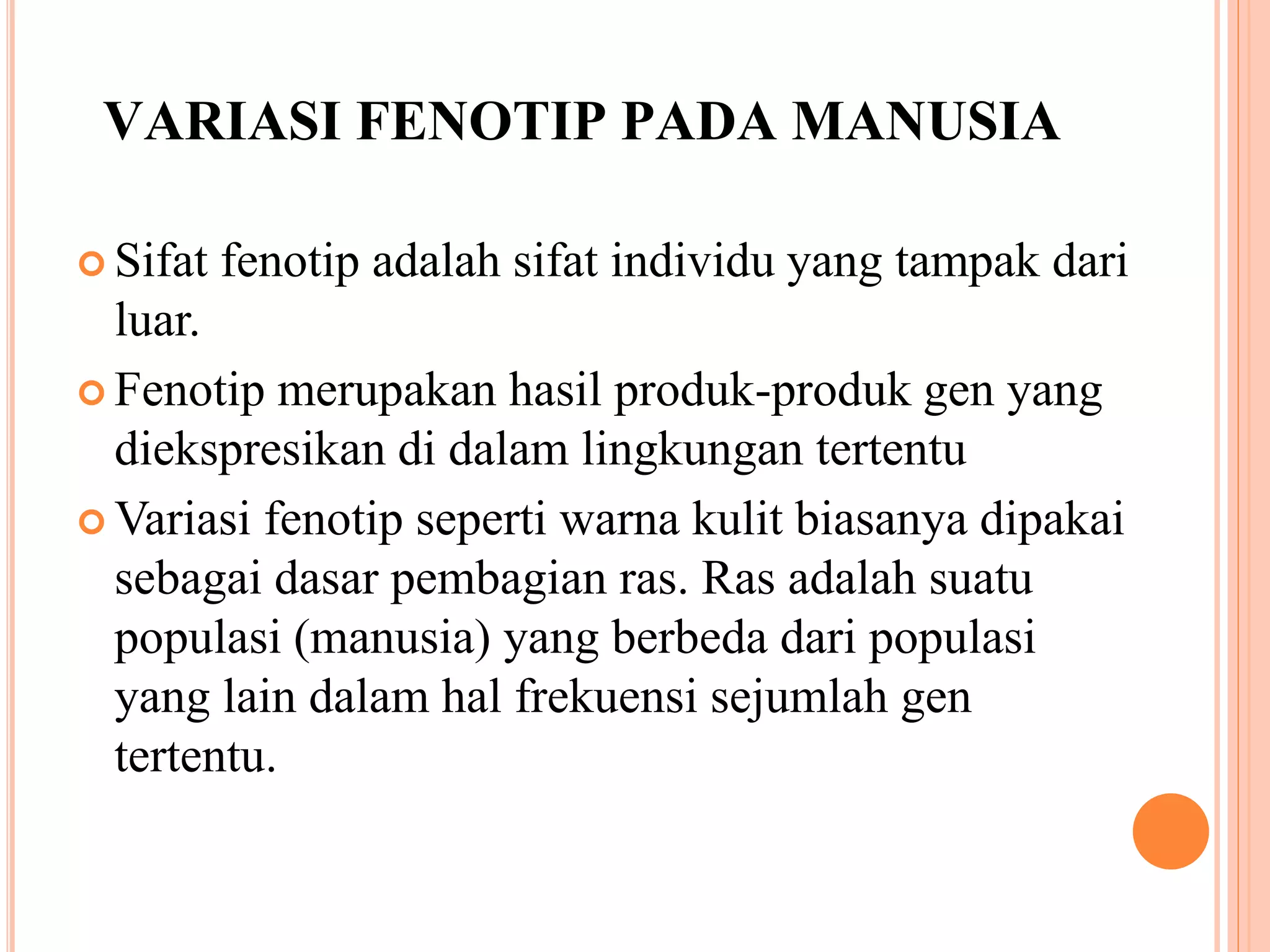 VARIASI FENOTIP PADA MANUSIA

Sifat fenotip adalah sifat individu yang tampak dari luar.

Fenotip merupakan hasil produk-produk gen yang diekspresikan di dalam lingkungan tertentu

Variasi fenotip seperti warna kulit biasanya dipakai sebagai dasar pembagian ras. Ras adalah suatu populasi (manusia) yang berbeda dari populasi yang lain dalam hal frekuensi sejumlah gen tertentu.